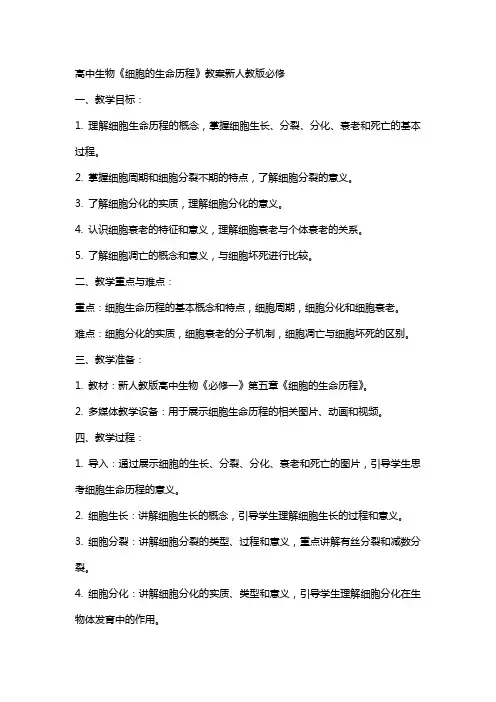 高中生物《细胞的生命历程》教案新人教版必修

一、教学目标：

1. 理解细胞生命历程的概念，掌握细胞生长、分裂、分化、衰老和死亡的基本过程。

2. 掌握细胞周期和细胞分裂不期的特点，了解细胞分裂的意义。

3. 了解细胞分化的实质，理解细胞分化的意义。

4. 认识细胞衰老的特征和意义，理解细胞衰老与个体衰老的关系。

5. 了解细胞凋亡的概念和意义，与细胞坏死进行比较。

二、教学重点与难点：

重点：细胞生命历程的基本概念和特点，细胞周期，细胞分化和细胞衰老。

难点：细胞分化的实质，细胞衰老的分子机制，细胞凋亡与细胞坏死的区别。

三、教学准备：

1. 教材：新人教版高中生物《必修一》第五章《细胞的生命历程》。

2. 多媒体教学设备：用于展示细胞生命历程的相关图片、动画和视频。

四、教学过程：

1. 导入：通过展示细胞的生长、分裂、分化、衰老和死亡的图片，引导学生思考细胞生命历程的意义。

2. 细胞生长：讲解细胞生长的概念，引导学生理解细胞生长的过程和意义。

3. 细胞分裂：讲解细胞分裂的类型、过程和意义，重点讲解有丝分裂和减数分裂。

4. 细胞分化：讲解细胞分化的实质、类型和意义，引导学生理解细胞分化在生物体发育中的作用。